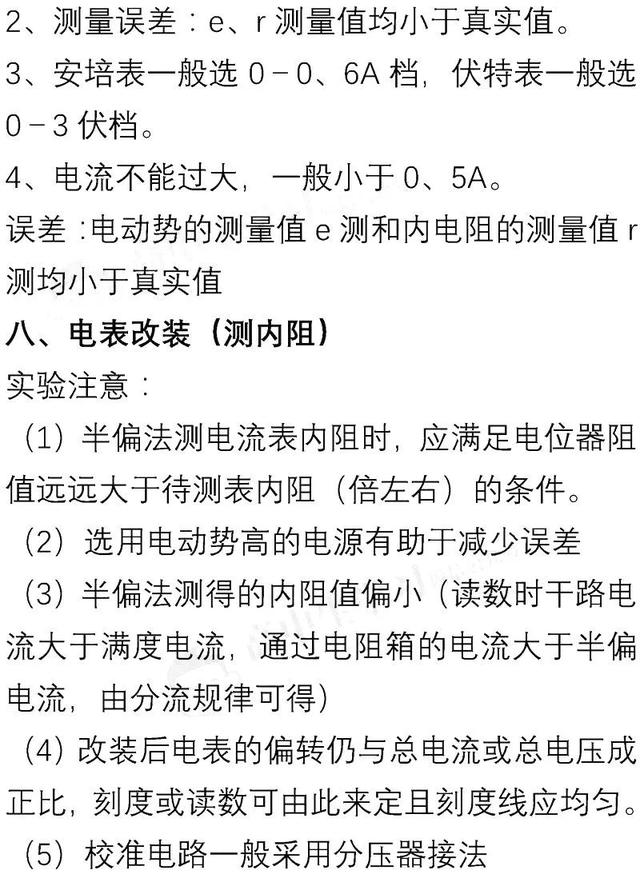 2、测量误差：e、r 测量值均小于真实值。
3、安培表一般选 0－0、6A 档，伏特表一般选 0－3 伏档。
4、电流不能过大，一般小于 0、5A。
误差：电动势的测量值 e 测和内电阻的测量值 r 测均小于真实值
八、电表改装（测内阻）
实验注意：
（1）半偏法测电流表内阻时，应满足电位器阻值远远大于待测表内阻（倍左右）的条件。
（2）选用电动势高的电源有助于减少误差
（3）半偏法测得的内阻值偏小（读数时干路电流大于满度电流，通过电阻箱的电流大于半偏电流，由分流规律可得）
（4）改装后电表的偏转仍与总电流或总电压成正比，刻度或读数可由此来定且刻度线应均匀。
（5）校准电路一般采用分压器接法